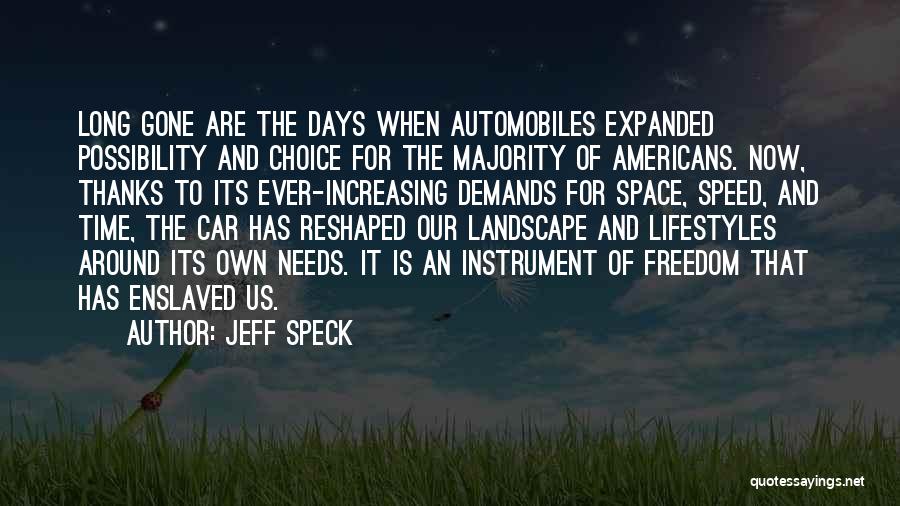 LONG GONE ARE THE DAYS WHEN AUTOMOBILES EXPANDED POSSIBILITY AND CHOICE FOR THE MAJORITY OF AMERICANS. NOW, THANKS TO ITS EVER-INCREASING DEMANDS FOR SPACE, SPEED, AND TIME, THE CAR HAS RESHAPED OUR LANDSCAPE AND LIFESTYLES AROUND ITS OWN NEEDS. IT IS AN INSTRUMENT OF FREEDOM THAT HAS ENSLAVED US.

AUTHOR: JEFF SPECK

quotessayings.net